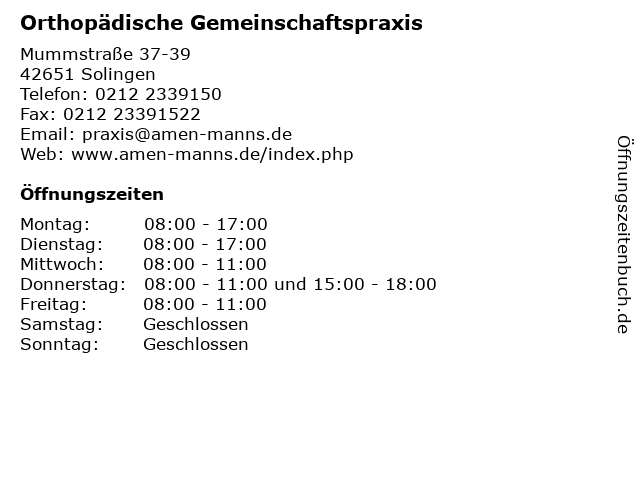 Orthopädische Gemeinschaftspraxis

Mummstraße 37-39
42651 Solingen
Telefon: 0212 2339150
Fax: 0212 23391522
Email: praxis@amen-manns.de
Web: www.amen-manns.de/index.php

Öffnungszeiten

Montag: 08:00 - 17:00
Dienstag: 08:00 - 17:00
Mittwoch: 08:00 - 11:00
Donnerstag: 08:00 - 11:00 und 15:00 - 18:00
Freitag: 08:00 - 11:00
Samstag: Geschlossen
Sonntag: Geschlossen

Öffnungszeitenbuch.de